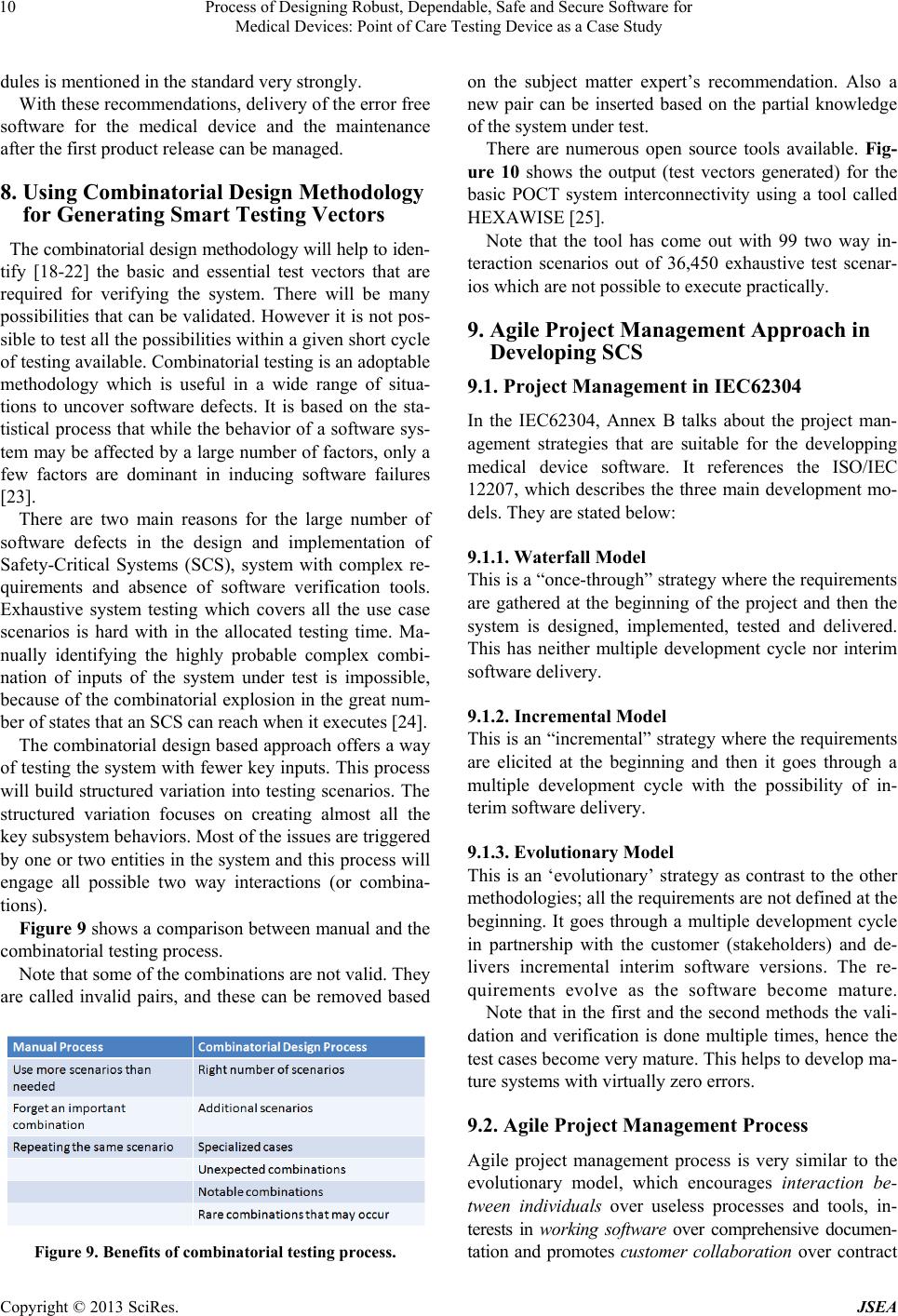 10 Process of Designing Robust, Dependable, Safe and Secure Software for Medical Devices: Point of Care Testing Device as a Case Study

dules is mentioned in the standard very strongly.

With these recommendations, delivery of the error free software for the medical device and the maintenance after the first product release can be managed.

8. Using Combinatorial Design Methodology for Generating Smart Testing Vectors

The combinatorial design methodology will help to identify [18-22] the basic and essential test vectors that are required for verifying the system. There will be many possibilities that can be validated. However it is not possible to test all the possibilities within a given short cycle of testing available. Combinatorial testing is an adoptable methodology which is useful in a wide range of situations to uncover software defects. It is based on the statistical process that while the behavior of a software system may be affected by a large number of factors, only a few factors are dominant in inducing software failures [23].

There are two main reasons for the large number of software defects in the design and implementation of Safety-Critical Systems (SCS), system with complex requirements and absence of software verification tools. Exhaustive system testing which covers all the use case scenarios is hard with in the allocated testing time. Manually identifying the highly probable complex combination of inputs of the system under test is impossible, because of the combinatorial explosion in the great number of states that an SCS can reach when it executes [24].

The combinatorial design based approach offers a way of testing the system with fewer key inputs. This process will build structured variation into testing scenarios. The structured variation focuses on creating almost all the key subsystem behaviors. Most of the issues are triggered by one or two entities in the system and this process will engage all possible two way interactions (or combinations).

Figure 9 shows a comparison between manual and the combinatorial testing process.

Note that some of the combinations are not valid. They are called invalid pairs, and these can be removed based

| Manual Process | Combinatorial Design Process |
|---|---|
| Use more scenarios than needed | Right number of scenarios |
| Forget an important combination | Additional scenarios |
| Repeating the same scenario | Specialized cases |
| | Unexpected combinations |
| | Notable combinations |
| | Rare combinations that may occur |

Figure 9. Benefits of combinatorial testing process.

on the subject matter expert's recommendation. Also a new pair can be inserted based on the partial knowledge of the system under test.

There are numerous open source tools available. Figure 10 shows the output (test vectors generated) for the basic POCT system interconnectivity using a tool called HEXAWISE [25].

Note that the tool has come out with 99 two way interaction scenarios out of 36,450 exhaustive test scenarios which are not possible to execute practically.

9. Agile Project Management Approach in Developing SCS

9.1. Project Management in IEC62304

In the IEC62304, Annex B talks about the project management strategies that are suitable for the developping medical device software. It references the ISO/IEC 12207, which describes the three main development models. They are stated below:

9.1.1. Waterfall Model
This is a "once-through" strategy where the requirements are gathered at the beginning of the project and then the system is designed, implemented, tested and delivered. This has neither multiple development cycle nor interim software delivery.

9.1.2. Incremental Model
This is an "incremental" strategy where the requirements are elicited at the beginning and then it goes through a multiple development cycle with the possibility of interim software delivery.

9.1.3. Evolutionary Model
This is an 'evolutionary' strategy as contrast to the other methodologies; all the requirements are not defined at the beginning. It goes through a multiple development cycle in partnership with the customer (stakeholders) and delivers incremental interim software versions. The requirements evolve as the software become mature.

Note that in the first and the second methods the validation and verification is done multiple times, hence the test cases become very mature. This helps to develop mature systems with virtually zero errors.

9.2. Agile Project Management Process

Agile project management process is very similar to the evolutionary model, which encourages interaction between individuals over useless processes and tools, interests in working software over comprehensive documentation and promotes customer collaboration over contract

Copyright © 2013 SciRes. JSEA